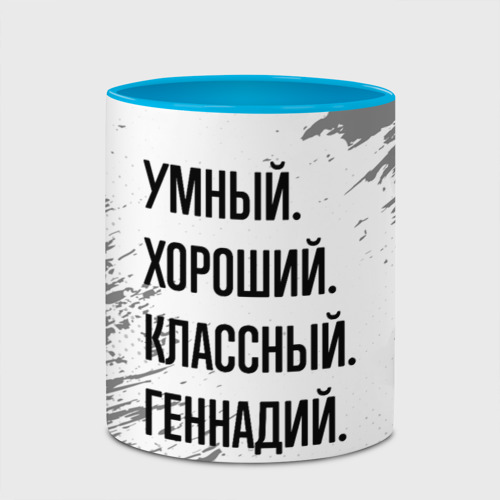 УМНЫЙ.
ХОРОШИЙ.
КЛАССНЫЙ.
ГЕННАДИЙ.